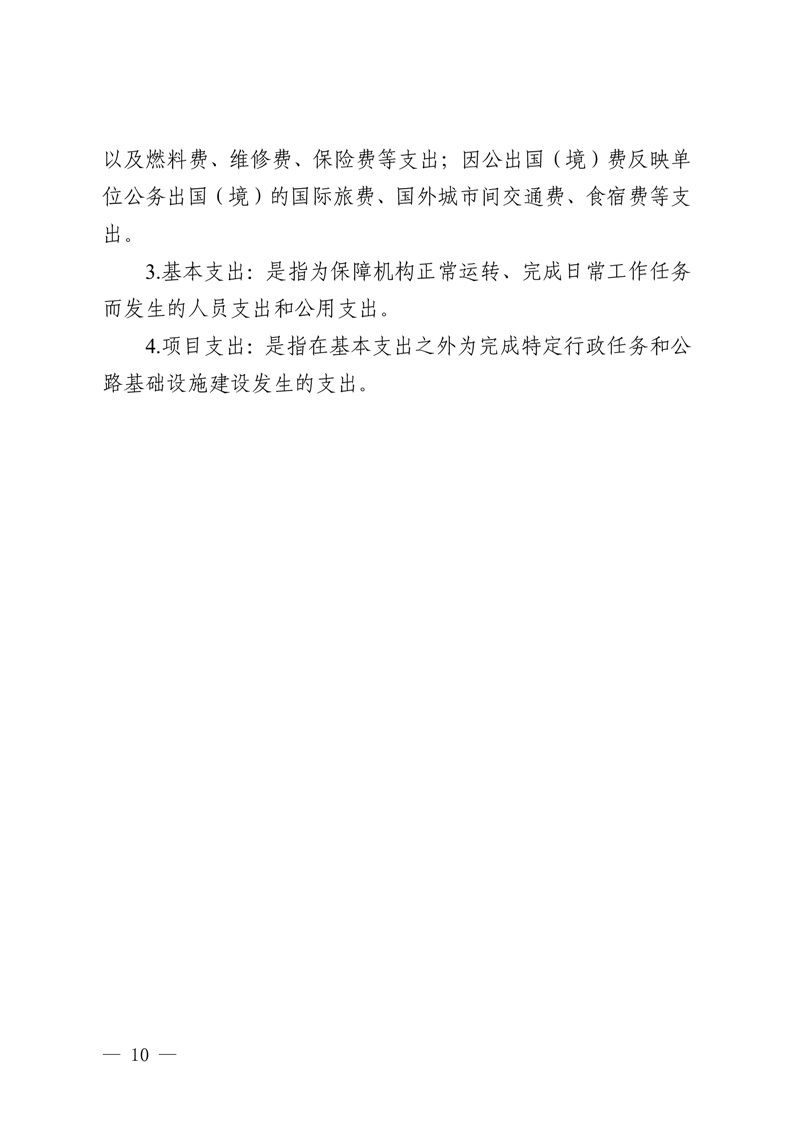 以及燃料费、维修费、保险费等支出；因公出国（境）费反映单位公务出国（境）的国际旅费、国外城市间交通费、食宿费等支出。

3.基本支出：是指为保障机构正常运转、完成日常工作任务而发生的人员支出和公用支出。

4.项目支出：是指在基本支出之外为完成特定行政任务和公路基础设施建设发生的支出。

— 10 —